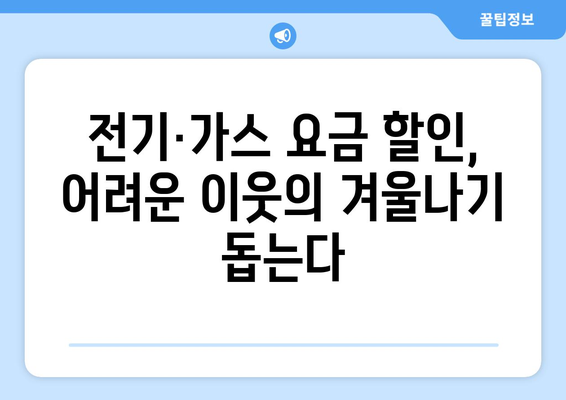 꿀팁정보

전기·가스 요금 할인, 어려운 이웃의 겨울나기 돕는다